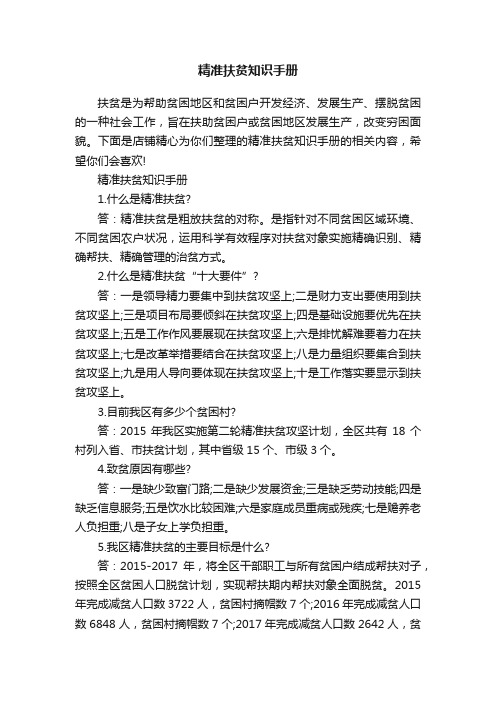 精准扶贫知识手册

扶贫是为帮助贫困地区和贫困户开发经济、发展生产、摆脱贫困的一种社会工作，旨在扶助贫困户或贫困地区发展生产，改变穷困面貌。下面是店铺精心为你们整理的精准扶贫知识手册的相关内容，希望你们会喜欢!

精准扶贫知识手册

1.什么是精准扶贫?

答：精准扶贫是粗放扶贫的对称。是指针对不同贫困区域环境、不同贫困农户状况，运用科学有效程序对扶贫对象实施精确识别、精确帮扶、精确管理的治贫方式。

2.什么是精准扶贫“十大要件”？

答：一是领导精力要集中到扶贫攻坚上;二是财力支出要使用到扶贫攻坚上;三是项目布局要倾斜在扶贫攻坚上;四是基础设施要优先在扶贫攻坚上;五是工作作风要展现在扶贫攻坚上;六是排忧解难要着力在扶贫攻坚上;七是改革举措要结合在扶贫攻坚上;八是力量组织要集合到扶贫攻坚上;九是用人导向要体现在扶贫攻坚上;十是工作落实要显示到扶贫攻坚上。

3.目前我区有多少个贫困村?

答：2015 年我区实施第二轮精准扶贫攻坚计划，全区共有 18 个村列入省、市扶贫计划，其中省级 15 个、市级 3 个。

4.致贫原因有哪些?

答：一是缺少致富门路;二是缺少发展资金;三是缺乏劳动技能;四是缺乏信息服务;五是饮水比较困难;六是家庭成员重病或残疾;七是赡养老人负担重;八是子女上学负担重。

5.我区精准扶贫的主要目标是什么?

答：2015-2017 年，将全区干部职工与所有贫困户结成帮扶对子，按照全区贫困人口脱贫计划，实现帮扶期内帮扶对象全面脱贫。2015 年完成减贫人口数 3722 人，贫困村摘帽数 7 个;2016 年完成减贫人口数 6848 人，贫困村摘帽数 7 个;2017 年完成减贫人口数 2642 人，贫